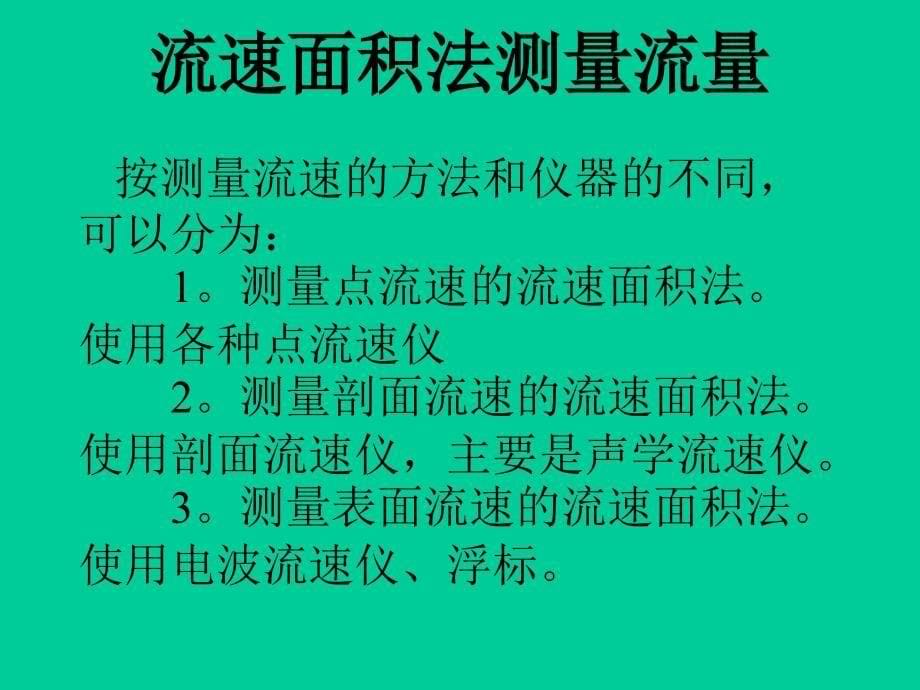 流速面积法测量流量

按测量流速的方法和仪器的不同，可以分为：

1。测量点流速的流速面积法。使用各种点流速仪

2。测量剖面流速的流速面积法。使用剖面流速仪，主要是声学流速仪。

3。测量表面流速的流速面积法。使用电波流速仪、浮标。